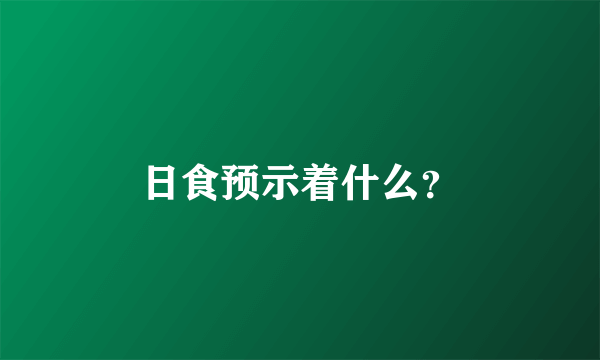 日食预示着什么?